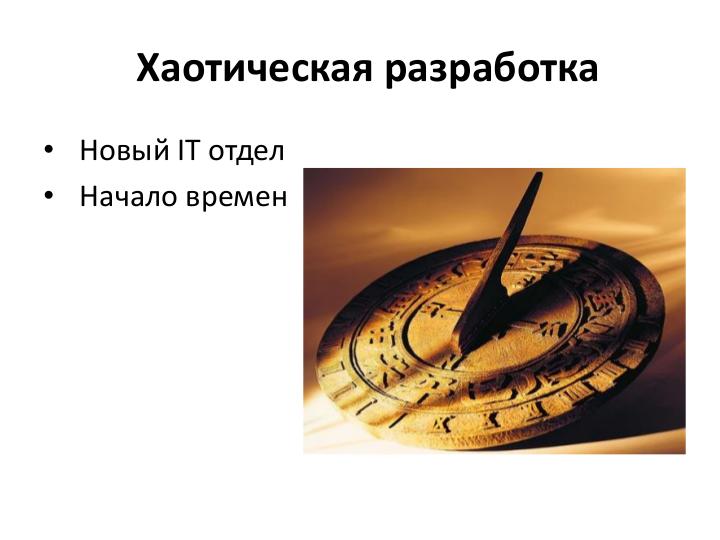 Хаотическая разработка

• Новый IT отдел
• Начало времен